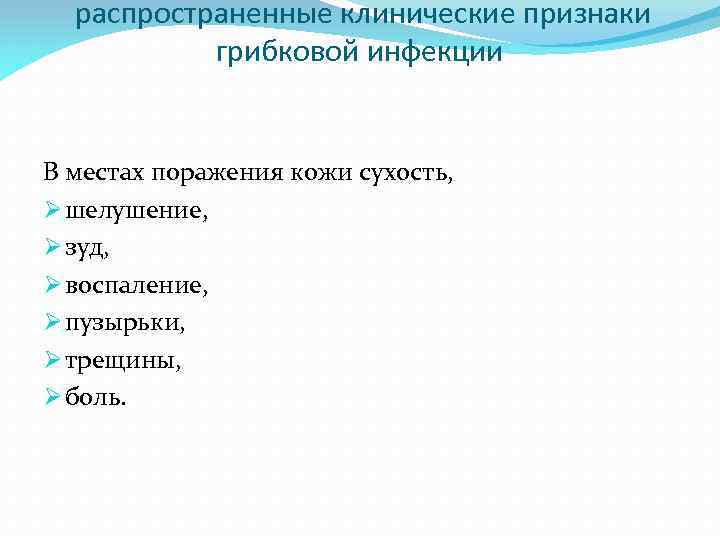 распространенные клинические признаки грибковой инфекции

В местах поражения кожи сухость,
➢ шелушение,
➢ зуд,
➢ воспаление,
➢ пузырьки,
➢ трещины,
➢ боль.